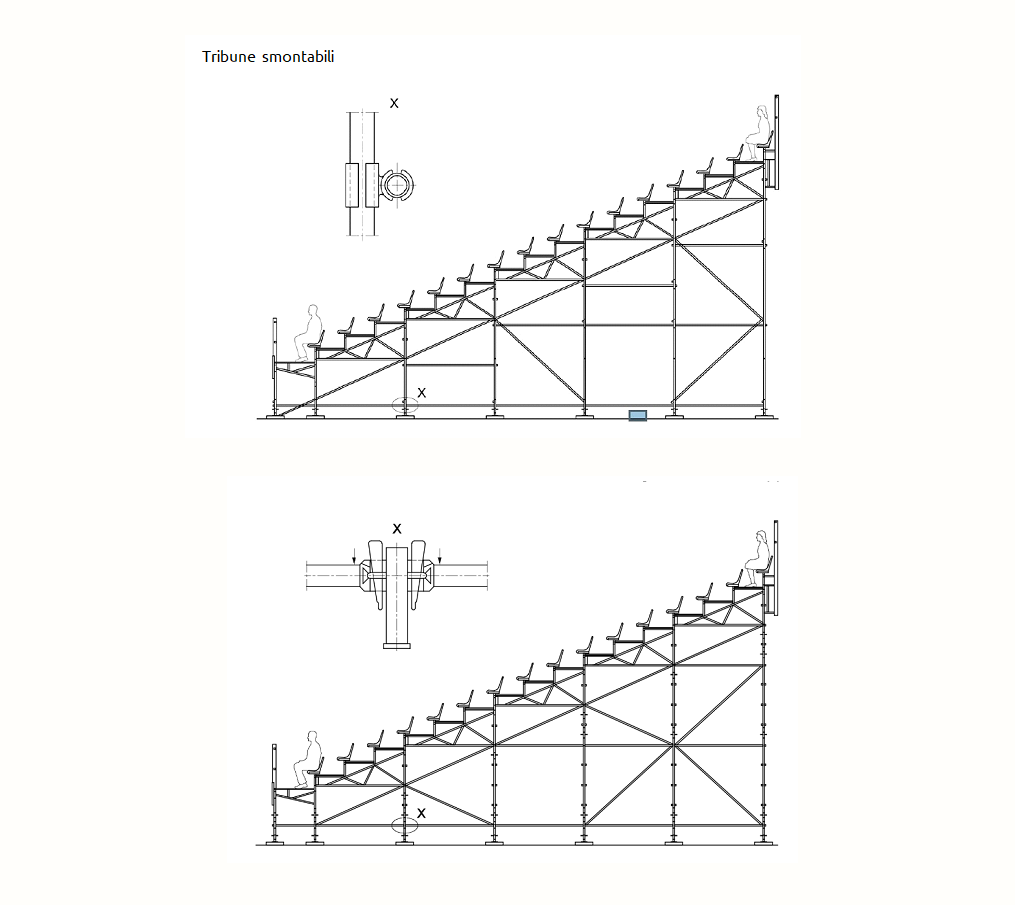 Tribune smontabili

X

X

X

X